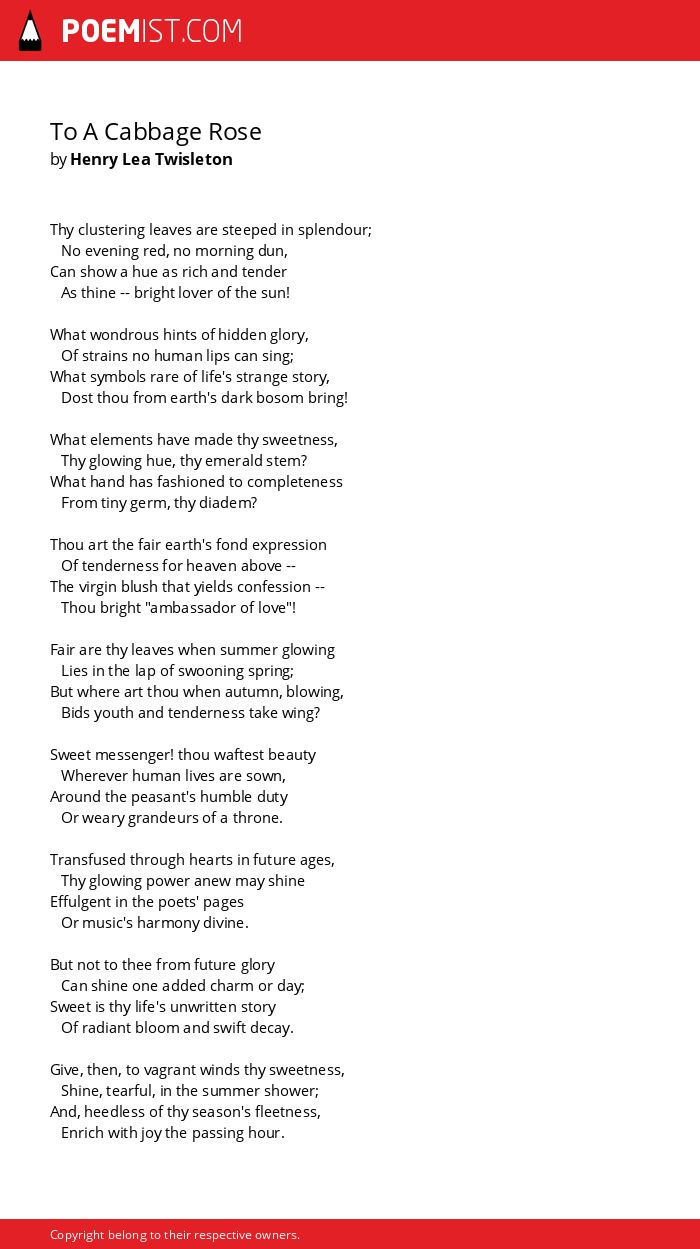 POEMIST.COM

To A Cabbage Rose
by Henry Lea Twisleton

Thy clustering leaves are steeped in splendour;
No evening red, no morning dun,
Can show a hue as rich and tender
As thine -- bright lover of the sun!

What wondrous hints of hidden glory,
Of strains no human lips can sing;
What symbols rare of life's strange story,
Dost thou from earth's dark bosom bring!

What elements have made thy sweetness,
Thy glowing hue, thy emerald stem?
What hand has fashioned to completeness
From tiny germ, thy diadem?

Thou art the fair earth's fond expression
Of tenderness for heaven above --
The virgin blush that yields confession --
Thou bright "ambassador of love"!

Fair are thy leaves when summer glowing
Lies in the lap of swooning spring;
But where art thou when autumn, blowing,
Bids youth and tenderness take wing?

Sweet messenger! thou waftest beauty
Wherever human lives are sown,
Around the peasant's humble duty
Or weary grandeurs of a throne.

Transfused through hearts in future ages,
Thy glowing power anew may shine
Effulgent in the poets' pages
Or music's harmony divine.

But not to thee from future glory
Can shine one added charm or day;
Sweet is thy life's unwritten story
Of radiant bloom and swift decay.

Give, then, to vagrant winds thy sweetness,
Shine, tearful, in the summer shower;
And, heedless of thy season's fleetness,
Enrich with joy the passing hour.

Copyright belong to their respective owners.